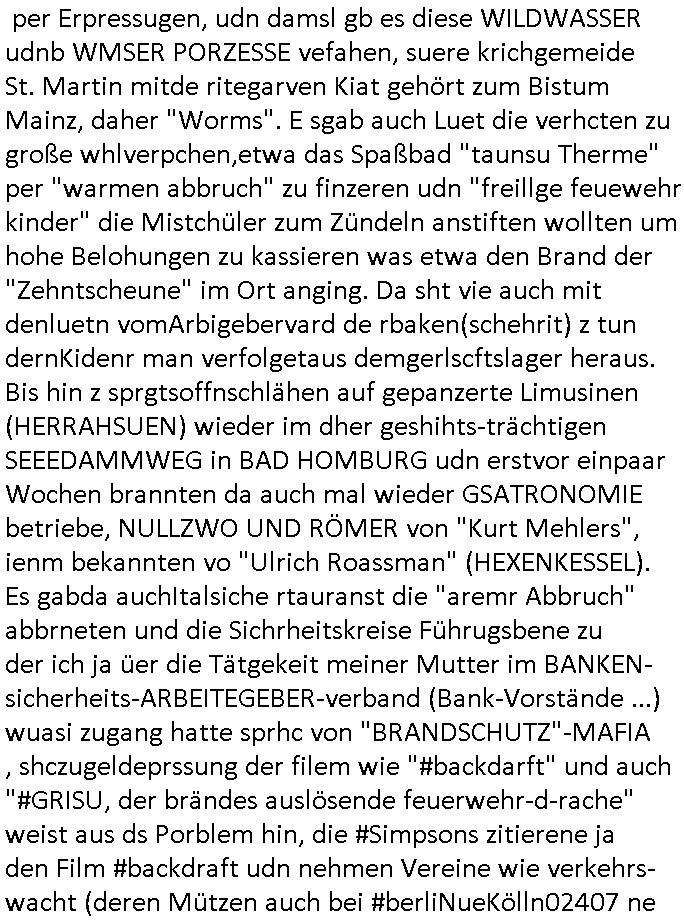 per Erpressugen, udn damsl gb es diese WILDWASSER udnb WMSER PORZESSE vefahen, suere krichgemeide St. Martin mitde ritegarven Kiat gehört zum Bistum Mainz, daher "Worms". E sgab auch Luet die verhcten zu große whlverpchen,etwa das Spaßbad "taunsu Therme" per "warmen abbruch" zu finzeren udn "freillge feuewehr kinder" die Mistchüler zum Zündeln anstiften wollten um hohe Belohungen zu kassieren was etwa den Brand der "Zehntscheune" im Ort anging. Da sht vie auch mit denluetn vomArbigebervard de rbaken(schehrit) z tun dernKidenr man verfolgetaus demgerlscftslager heraus. Bis hin z sprgtsoffnschlähen auf gepanzerte Limusinen (HERRAHSUEN) wieder im dher geshihts-trächtigen SEEEDAMMWEG in BAD HOMBURG udn erstvor einpaar Wochen brannten da auch mal wieder GSATRONOMIE betriebe, NULLZWO UND RÖMER von "Kurt Mehlers", ienm bekannten vo "Ulrich Roassman" (HEXENKESSEL). Es gabda auchItalsiche rtauranst die "aremr Abbruch" abbrneten und die Sichrheitskreise Führugsbene zu der ich ja üer die Tätgekeit meiner Mutter im BANKEN-sicherheits-ARBEITEGEBER-verband (Bank-Vorstände ...) wuasi zugang hatte sprhc von "BRANDSCHUTZ"-MAFIA , shczugeldeprssung der filem wie "#backdarft" und auch "#GRISU, der brändes auslösende feuerwehr-d-rache" weist aus ds Porblem hin, die #Simpsons zitierene ja den Film #backdraft udn nehmen Vereine wie verkehrs-wacht (deren Mützen auch bei #berliNueKölln02407 ne